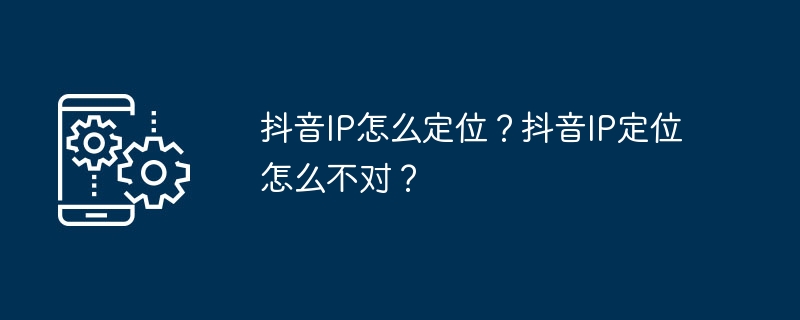 抖音IP怎么定位？抖音IP定位怎么不对？